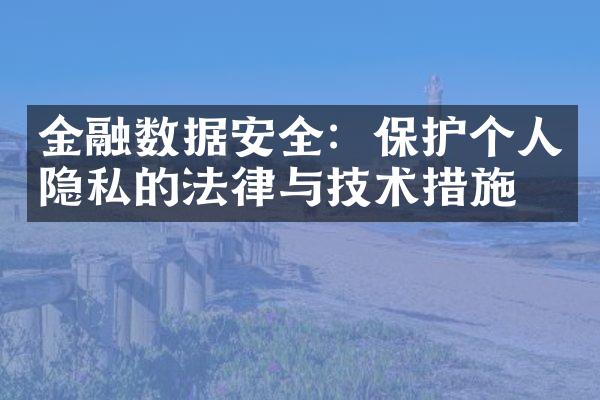 金融数据安全：保护个人隐私的法律与技术措施